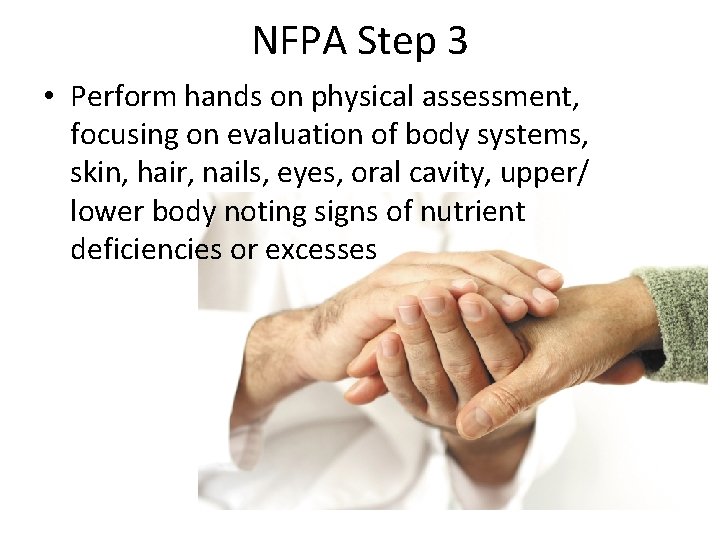 NFPA Step 3

• Perform hands on physical assessment, focusing on evaluation of body systems, skin, hair, nails, eyes, oral cavity, upper/ lower body noting signs of nutrient deficiencies or excesses